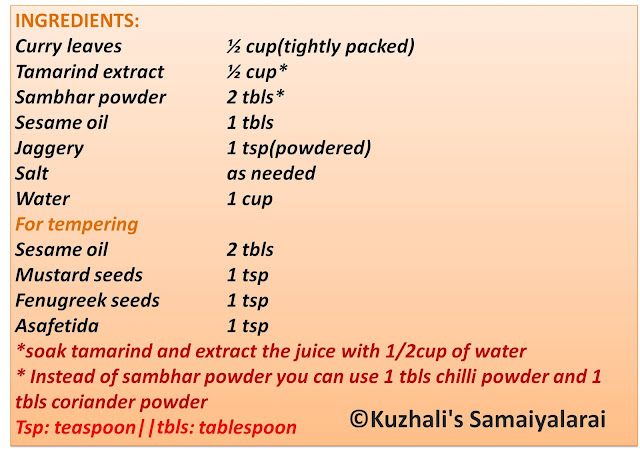 INGREDIENTS:
Curry leaves ½ cup(tightly packed)
Tamarind extract ½ cup*
Sambhar powder 2 tbls*
Sesame oil 1 tbls
Jaggery 1 tsp(powdered)
Salt as needed
Water 1 cup
For tempering
Sesame oil 2 tbls
Mustard seeds 1 tsp
Fenugreek seeds 1 tsp
Asafetida 1 tsp
*soak tamarind and extract the juice with 1/2cup of water
* Instead of sambhar powder you can use 1 tbls chilli powder and 1 tbls coriander powder
Tsp: teaspoon||tbls: tablespoon ©Kuzhali's Samaiyalarai